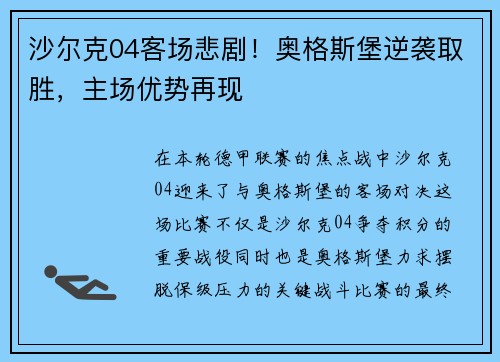 沙尔克04客场悲剧！奥格斯堡逆袭取胜，主场优势再现

在本轮德甲联赛的焦点战中沙尔克04迎来了与奥格斯堡的客场对决这场比赛不仅是沙尔克04争夺积分的重要战役同时也是奥格斯堡力求摆脱保级压力的关键战斗比赛的最终